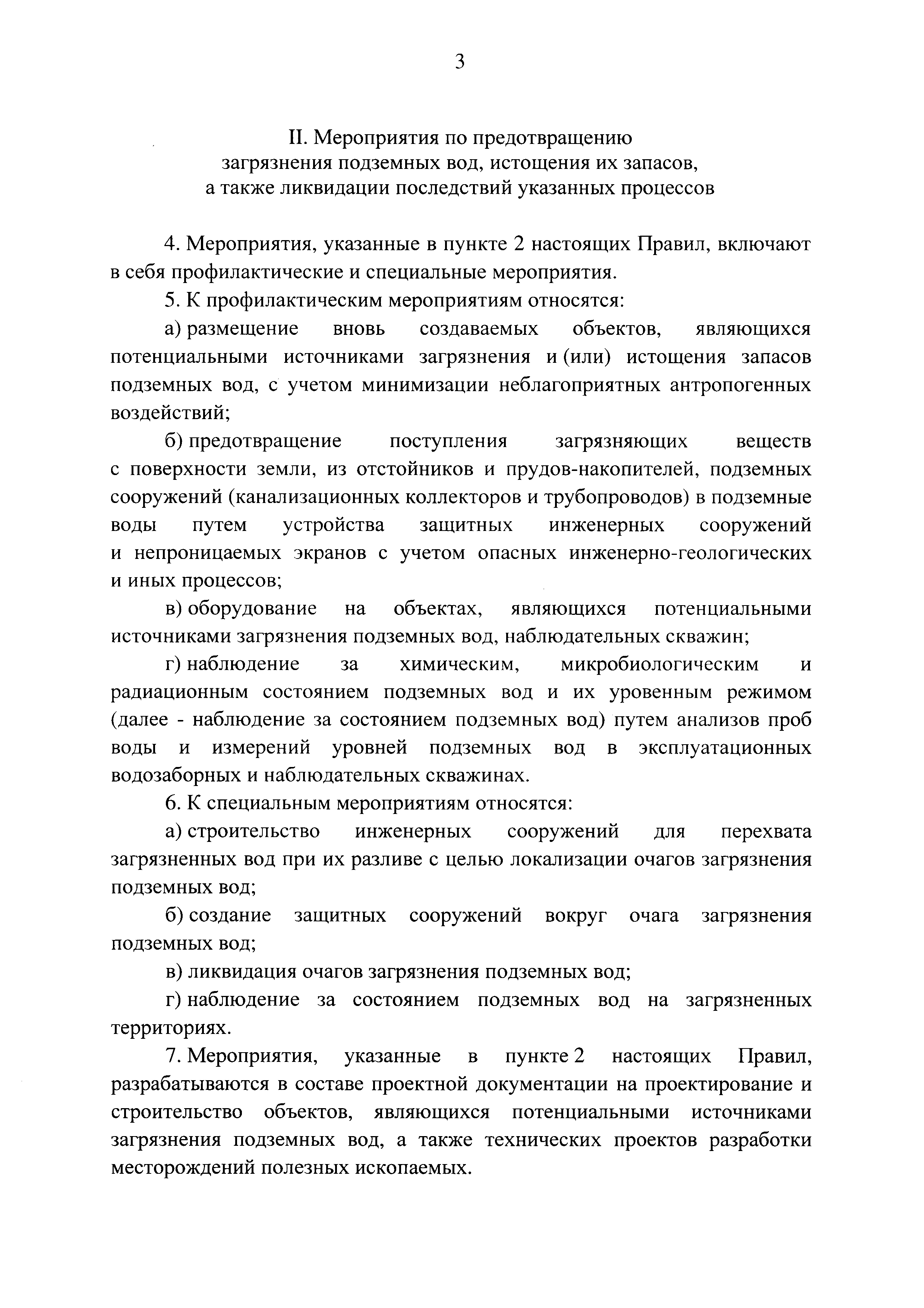 3

II. Мероприятия по предотвращению загрязнения подземных вод, истощения их запасов, а также ликвидации последствий указанных процессов

4. Мероприятия, указанные в пункте 2 настоящих Правил, включают в себя профилактические и специальные мероприятия.

5. К профилактическим мероприятиям относятся:

а) размещение вновь создаваемых объектов, являющихся потенциальными источниками загрязнения и (или) истощения запасов подземных вод, с учетом минимизации неблагоприятных антропогенных воздействий;

б) предотвращение поступления загрязняющих веществ с поверхности земли, из отстойников и прудов-накопителей, подземных сооружений (канализационных коллекторов и трубопроводов) в подземные воды путем устройства защитных инженерных сооружений и непроницаемых экранов с учетом опасных инженерно-геологических и иных процессов;

в) оборудование на объектах, являющихся потенциальными источниками загрязнения подземных вод, наблюдательных скважин;

г) наблюдение за химическим, микробиологическим и радиационным состоянием подземных вод и их уровенным режимом (далее - наблюдение за состоянием подземных вод) путем анализов проб воды и измерений уровней подземных вод в эксплуатационных водозаборных и наблюдательных скважинах.

6. К специальным мероприятиям относятся:

а) строительство инженерных сооружений для перехвата загрязненных вод при их разливе с целью локализации очагов загрязнения подземных вод;

б) создание защитных сооружений вокруг очага загрязнения подземных вод;

в) ликвидация очагов загрязнения подземных вод;

г) наблюдение за состоянием подземных вод на загрязненных территориях.

7. Мероприятия, указанные в пункте 2 настоящих Правил, разрабатываются в составе проектной документации на проектирование и строительство объектов, являющихся потенциальными источниками загрязнения подземных вод, а также технических проектов разработки месторождений полезных ископаемых.